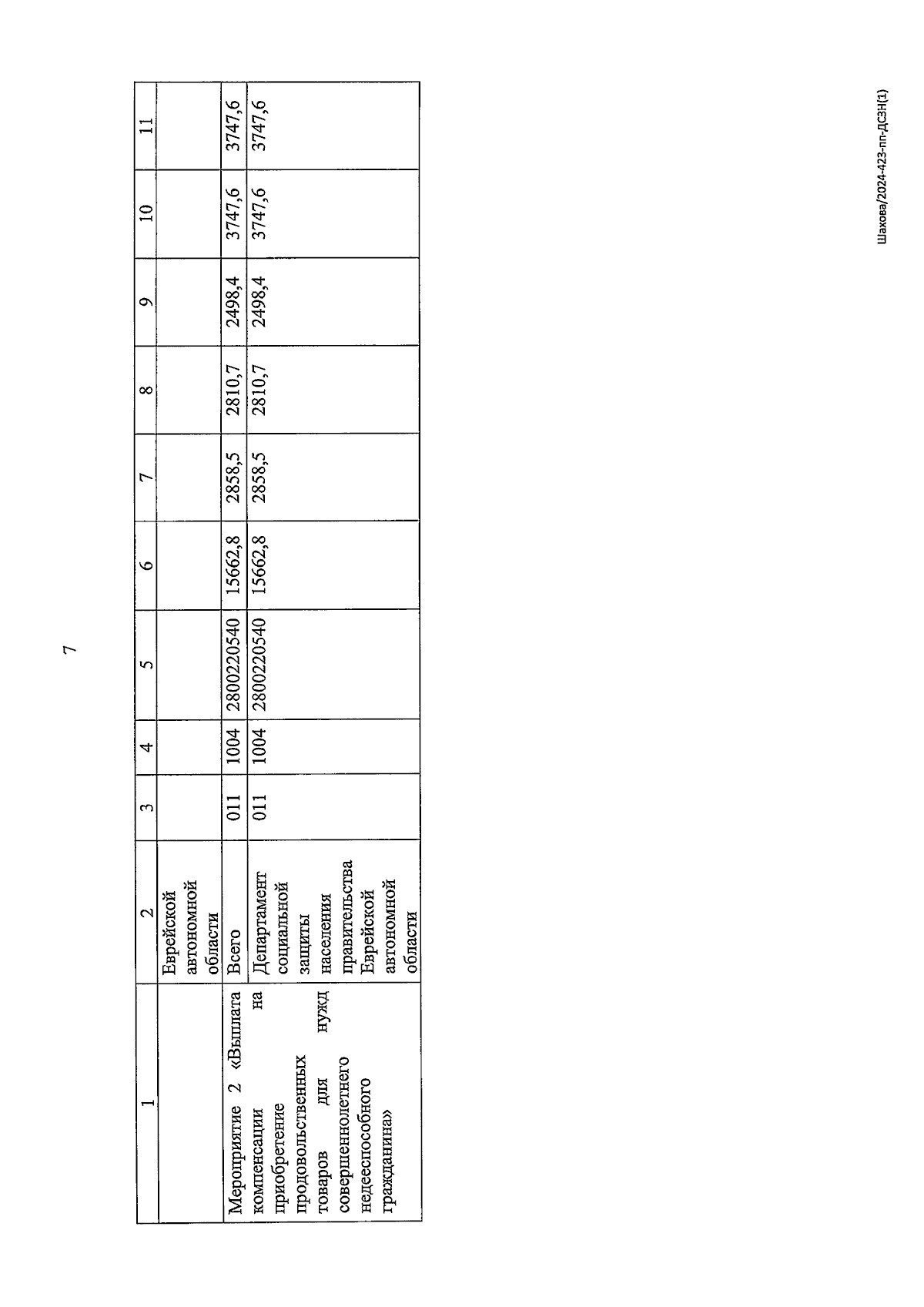 7

| 1 | 2 | 3 | 4 | 5 | 6 | 7 | 8 | 9 | 10 | 11 |
|---|---|---|---|---|---|---|---|---|---|---|
|  | Еврейской автономной области |  |  |  |  |  |  |  |  |  |
| Мероприятие 2 «Выплата компенсации на приобретение продовольственных товаров для нужд совершеннолетнего недееспособного гражданина» | Всего | 011 | 1004 | 2800220540 | 15662,8 | 2858,5 | 2810,7 | 2498,4 | 3747,6 | 3747,6 |
|  | Департамент социальной защиты населения правительства Еврейской автономной области | 011 | 1004 | 2800220540 | 15662,8 | 2858,5 | 2810,7 | 2498,4 | 3747,6 | 3747,6 |

Шахова/2024-423-пп-ДСЗН(1)